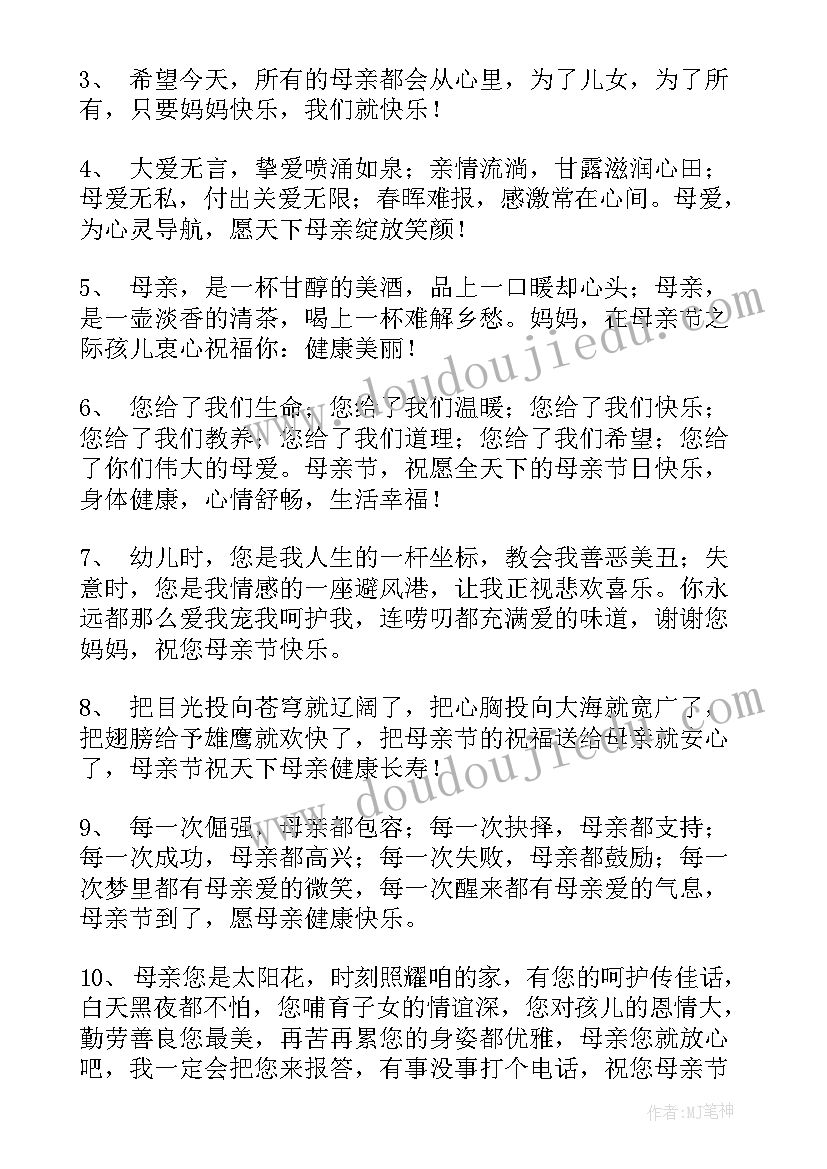 3、 希望今天，所有的母亲都会从心里，为了儿女，为了所有，只要妈妈快乐，我们就快乐！

4、 大爱无言，挚爱喷涌如泉；亲情流淌，甘露滋润心田；母爱无私，付出关爱无限；春晖难报，感激常在心间。母爱，为心灵导航，愿天下母亲绽放笑颜！

5、 母亲，是一杯甘醇的美酒，品上一口暖却心头；母亲，是一壶淡香的清茶，喝上一杯难解乡愁。妈妈，在母亲节之际孩儿衷心祝福你：健康美丽！

6、 您给了我们生命；您给了我们温暖；您给了我们快乐；您给了我们教养；您给了我们道理；您给了我们希望；您给了你们伟大的母爱。母亲节，祝愿全天下的母亲节日快乐，身体健康，心情舒畅，生活幸福！

7、 幼儿时，您是我人生的一杆坐标，教会我善恶美丑；失意时，您是我情感的一座避风港，让我正视悲欢喜乐。你永远都那么爱我宠我呵护我，连唠叨都充满爱的味道，谢谢您妈妈，祝您母亲节快乐。

8、 把目光投向苍穹就辽阔了，把心胸投向大海就宽广了，把翅膀给予雄鹰就欢快了，把母亲节的祝福送给母亲就安心了，母亲节祝天下母亲健康长寿！

9、 每一次倔强，母亲都包容；每一次抉择，母亲都支持；每一次成功，母亲都高兴；每一次失败，母亲都鼓励；每一次梦里都有母亲爱的微笑，每一次醒来都有母亲爱的气息，母亲节到了，愿母亲健康快乐。

10、 母亲您是太阳花，时刻照耀咱的家，有您的呵护传佳话，白天黑夜都不怕，您哺育子女的情谊深，您对孩儿的恩情大，勤劳善良您最美，再苦再累您的身姿都优雅，母亲您就放心吧，我一定会把您来报答，有事没事打个电话，祝您母亲节

www.doudoujiedu.com

www.doudoujiedu.com

作者:MJ笔神